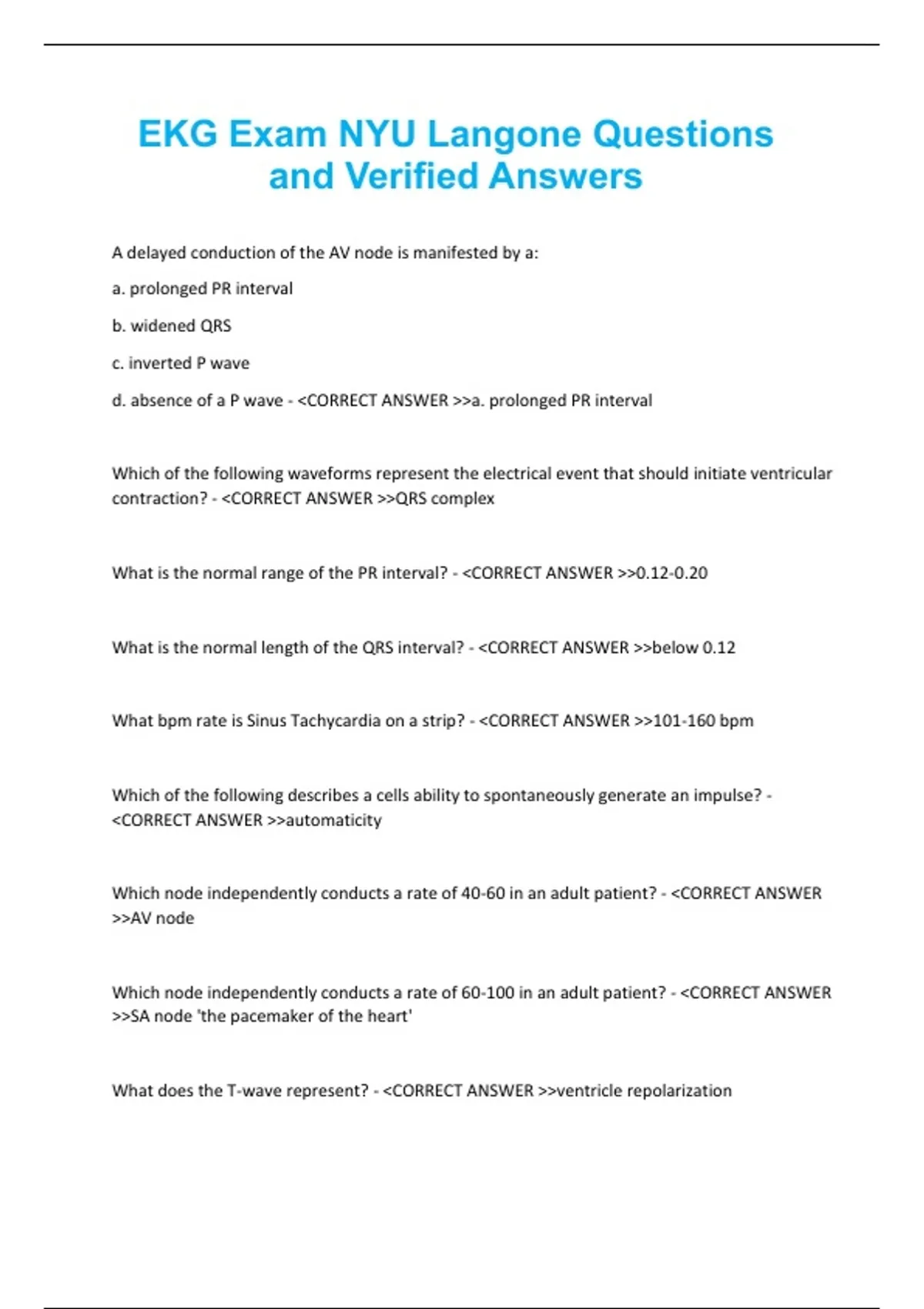 EKG Exam NYU Langone Questions and Verified Answers

A delayed conduction of the AV node is manifested by a:

a. prolonged PR interval

b. widened QRS

c. inverted P wave

d. absence of a P wave - <CORRECT ANSWER >>a. prolonged PR interval

Which of the following waveforms represent the electrical event that should initiate ventricular contraction? - <CORRECT ANSWER >>QRS complex

What is the normal range of the PR interval? - <CORRECT ANSWER >>0.12-0.20

What is the normal length of the QRS interval? - <CORRECT ANSWER >>below 0.12

What bpm rate is Sinus Tachycardia on a strip? - <CORRECT ANSWER >>101-160 bpm

Which of the following describes a cells ability to spontaneously generate an impulse? - <CORRECT ANSWER >>automaticity

Which node independently conducts a rate of 40-60 in an adult patient? - <CORRECT ANSWER >>AV node

Which node independently conducts a rate of 60-100 in an adult patient? - <CORRECT ANSWER >>SA node 'the pacemaker of the heart'

What does the T-wave represent? - <CORRECT ANSWER >>ventricle repolarization